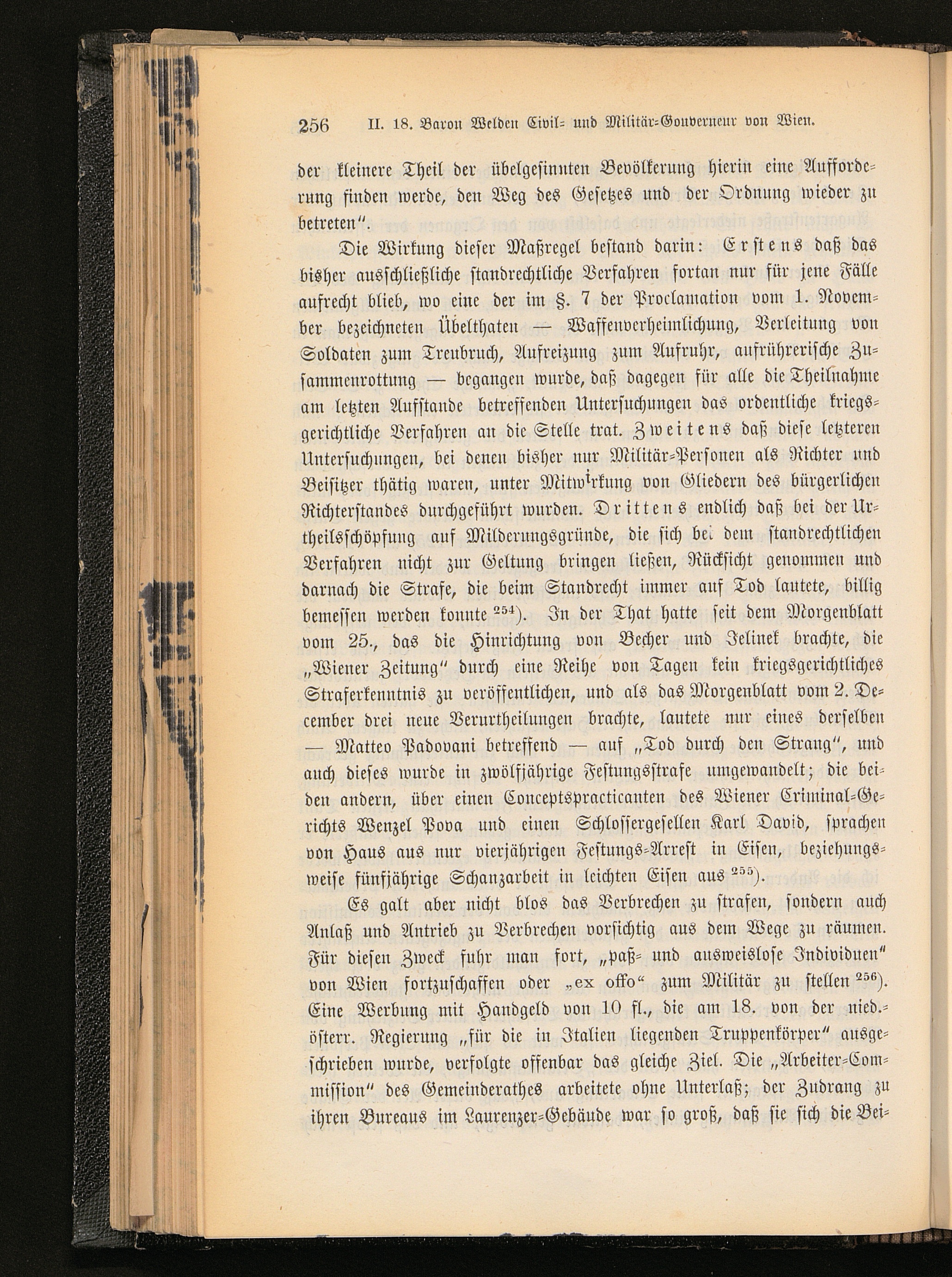 256 II. 18. Baron Welden Civil- und Militär-Gouverneur von Wien.

der kleinere Theil der übelgesinnten Bevölkerung hierin eine Aufforderung finden werde, den Weg des Gesetzes und der Ordnung wieder zu betreten".

Die Wirkung dieser Maßregel bestand darin: Erstens daß das bisher ausschließliche standrechtliche Verfahren fortan nur für jene Fälle aufrecht blieb, wo eine der im §. 7 der Proclamation vom 1. November bezeichneten Übelthaten — Waffenverheimlichung, Verleitung von Soldaten zum Treubruch, Aufreizung zum Aufruhr, aufrührerische Zusammenrottung — begangen wurde, daß dagegen für alle die Theilnahme am letzten Aufstande betreffenden Untersuchungen das ordentliche kriegsgerichtliche Verfahren an die Stelle trat. Zweitens daß diese letzteren Untersuchungen, bei denen bisher nur Militär-Personen als Richter und Beisitzer thätig waren, unter Mitwirkung von Gliedern des bürgerlichen Richterstandes durchgeführt wurden. Drittens endlich daß bei der Urtheilsschöpfung auf Milderungsgründe, die sich bei dem standrechtlichen Verfahren nicht zur Geltung bringen ließen, Rücksicht genommen und darnach die Strafe, die beim Standrecht immer auf Tod lautete, billig bemessen werden konnte $^{254}$). In der That hatte seit dem Morgenblatt vom 25., das die Hinrichtung von Becher und Jelinek brachte, die „Wiener Zeitung" durch eine Reihe von Tagen kein kriegsgerichtliches Straferkenntnis zu veröffentlichen, und als das Morgenblatt vom 2. December drei neue Verurtheilungen brachte, lautete nur eines derselben — Matteo Padovani betreffend — auf „Tod durch den Strang", und auch dieses wurde in zwölfjährige Festungsstrafe umgewandelt; die beiden andern, über einen Conceptspracticanten des Wiener Criminal-Gerichts Wenzel Pova und einen Schlossergesellen Karl David, sprachen von Haus aus nur vierjährigen Festungs-Arrest in Eisen, beziehungsweise fünfjährige Schanzarbeit in leichten Eisen aus $^{255}$).

Es galt aber nicht blos das Verbrechen zu strafen, sondern auch Anlaß und Antrieb zu Verbrechen vorsichtig aus dem Wege zu räumen. Für diesen Zweck fuhr man fort, „paß- und ausweislose Individuen" von Wien fortzuschaffen oder „ex offo" zum Militär zu stellen $^{256}$). Eine Werbung mit Handgeld von 10 fl., die am 18. von der nied.-österr. Regierung „für die in Italien liegenden Truppenkörper" ausgeschrieben wurde, verfolgte offenbar das gleiche Ziel. Die „Arbeiter-Commission" des Gemeinderathes arbeitete ohne Unterlaß; der Zudrang zu ihren Bureaus im Laurenzer-Gebäude war so groß, daß sie sich die Bei-